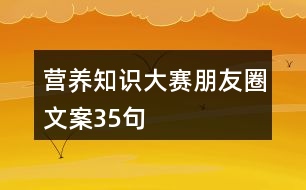 营养知识大赛朋友圈文案35句